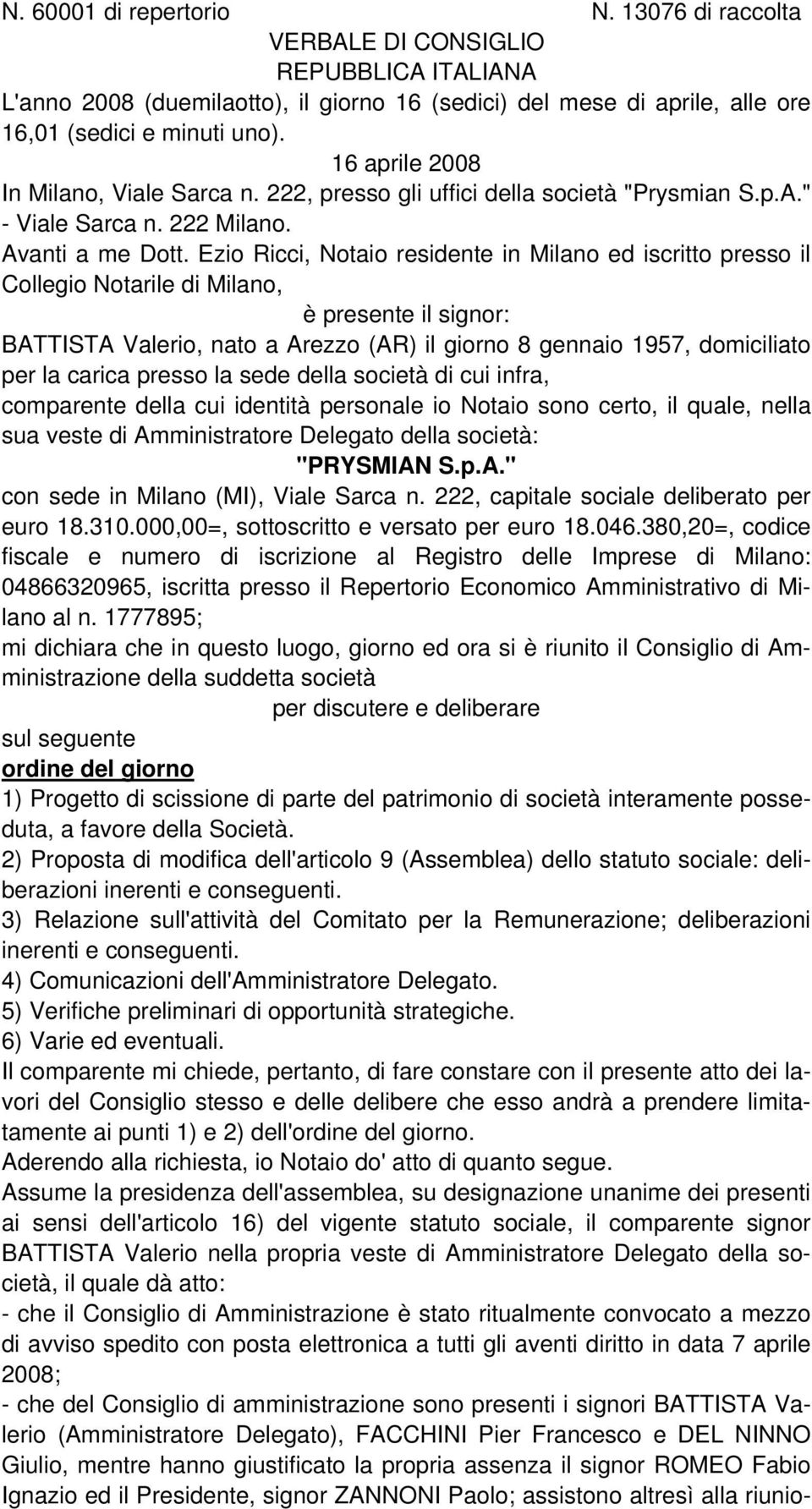 N. 60001 di repertorio N. 13076 di raccolta

VERBALE DI CONSIGLIO

REPUBBLICA ITALIANA

L'anno 2008 (duemilaotto), il giorno 16 (sedici) del mese di aprile, alle ore 16,01 (sedici e minuti uno).

16 aprile 2008

In Milano, Viale Sarca n. 222, presso gli uffici della società "Prysmian S.p.A." - Viale Sarca n. 222 Milano.

Avanti a me Dott. Ezio Ricci, Notaio residente in Milano ed iscritto presso il Collegio Notarile di Milano,

è presente il signor:

BATTISTA Valerio, nato a Arezzo (AR) il giorno 8 gennaio 1957, domiciliato per la carica presso la sede della società di cui infra,

comparente della cui identità personale io Notaio sono certo, il quale, nella sua veste di Amministratore Delegato della società:

"PRYSMIAN S.p.A."

con sede in Milano (MI), Viale Sarca n. 222, capitale sociale deliberato per euro 18.310.000,00=, sottoscritto e versato per euro 18.046.380,20=, codice fiscale e numero di iscrizione al Registro delle Imprese di Milano: 04866320965, iscritta presso il Repertorio Economico Amministrativo di Milano al n. 1777895;

mi dichiara che in questo luogo, giorno ed ora si è riunito il Consiglio di Amministrazione della suddetta società

per discutere e deliberare

sul seguente

ordine del giorno

1) Progetto di scissione di parte del patrimonio di società interamente posseduta, a favore della Società.

2) Proposta di modifica dell'articolo 9 (Assemblea) dello statuto sociale: deliberazioni inerenti e conseguenti.

3) Relazione sull'attività del Comitato per la Remunerazione; deliberazioni inerenti e conseguenti.

4) Comunicazioni dell'Amministratore Delegato.

5) Verifiche preliminari di opportunità strategiche.

6) Varie ed eventuali.

Il comparente mi chiede, pertanto, di fare constare con il presente atto dei lavori del Consiglio stesso e delle delibere che esso andrà a prendere limitatamente ai punti 1) e 2) dell'ordine del giorno.

Aderendo alla richiesta, io Notaio do' atto di quanto segue.

Assume la presidenza dell'assemblea, su designazione unanime dei presenti ai sensi dell'articolo 16) del vigente statuto sociale, il comparente signor BATTISTA Valerio nella propria veste di Amministratore Delegato della società, il quale dà atto:

- che il Consiglio di Amministrazione è stato ritualmente convocato a mezzo di avviso spedito con posta elettronica a tutti gli aventi diritto in data 7 aprile 2008;

- che del Consiglio di amministrazione sono presenti i signori BATTISTA Valerio (Amministratore Delegato), FACCHINI Pier Francesco e DEL NINNO Giulio, mentre hanno giustificato la propria assenza il signor ROMEO Fabio Ignazio ed il Presidente, signor ZANNONI Paolo; assistono altresì alla riunio-